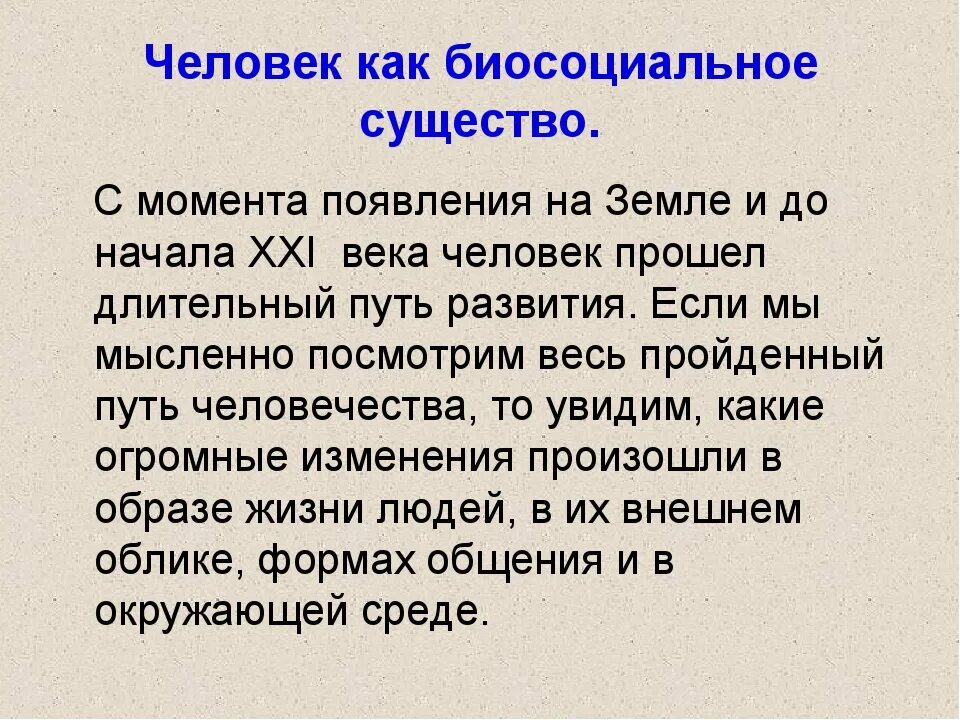 Человек как биосоциальное существо.

С момента появления на Земле и до начала XXI века человек прошел длительный путь развития. Если мы мысленно посмотрим весь пройденный путь человечества, то увидим, какие огромные изменения произошли в образе жизни людей, в их внешнем облике, формах общения и в окружающей среде.